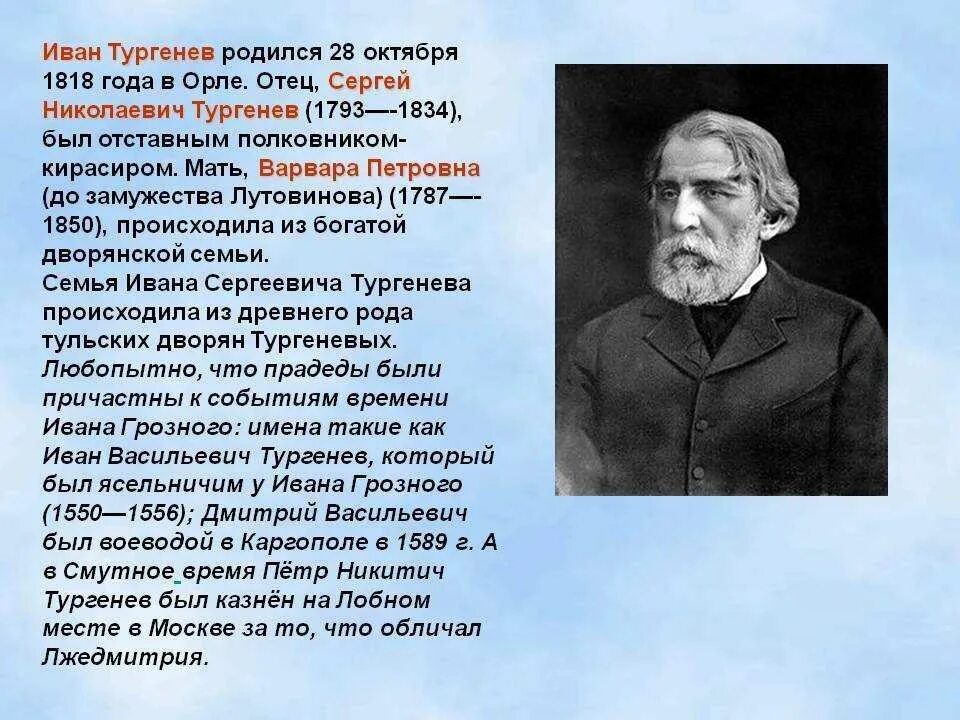 Иван Тургенев родился 28 октября 1818 года в Орле. Отец, Сергей Николаевич Тургенев (1793—-1834), был отставным полковником-кирасиром. Мать, Варвара Петровна (до замужества Лутовинова) (1787—-1850), происходила из богатой дворянской семьи.
Семья Ивана Сергеевича Тургенева происходила из древнего рода тульских дворян Тургеневых. Любопытно, что прадеды были причастны к событиям времени Ивана Грозного: имена такие как Иван Васильевич Тургенев, который был ясельничим у Ивана Грозного (1550—1556); Дмитрий Васильевич был воеводой в Каргополе в 1589 г. А в Смутное время Пётр Никитич Тургенев был казнён на Лобном месте в Москве за то, что обличал Лжедмитрия.